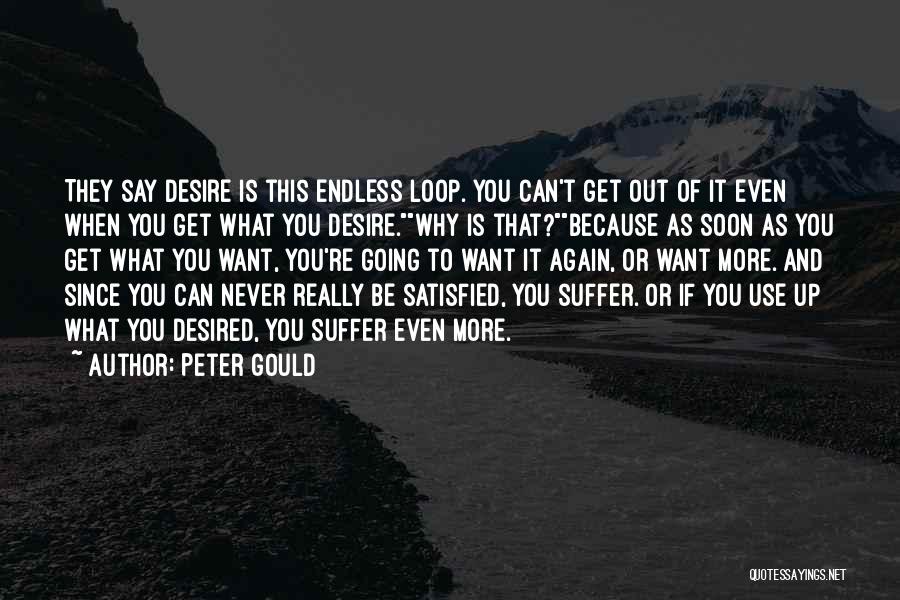 THEY SAY DESIRE IS THIS ENDLESS LOOP. YOU CAN'T GET OUT OF IT EVEN WHEN YOU GET WHAT YOU DESIRE.""WHY IS THAT?""BECAUSE AS SOON AS YOU GET WHAT YOU WANT, YOU'RE GOING TO WANT IT AGAIN, OR WANT MORE. AND SINCE YOU CAN NEVER REALLY BE SATISFIED, YOU SUFFER. OR IF YOU USE UP WHAT YOU DESIRED, YOU SUFFER EVEN MORE.

~ AUTHOR: PETER GOULD

QUOTESSAYINGS.NET